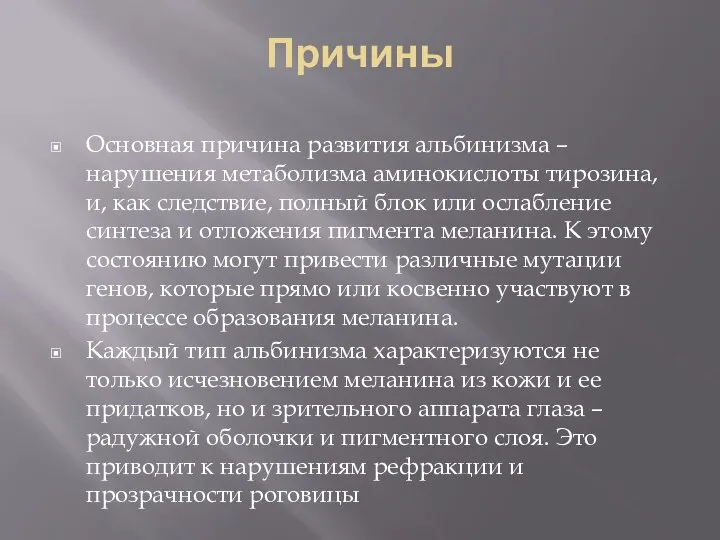 Причины

Основная причина развития альбинизма – нарушения метаболизма аминокислоты тирозина, и, как следствие, полный блок или ослабление синтеза и отложения пигмента меланина. К этому состоянию могут привести различные мутации генов, которые прямо или косвенно участвуют в процессе образования меланина.

Каждый тип альбинизма характеризуются не только исчезновением меланина из кожи и ее придатков, но и зрительного аппарата глаза – радужной оболочки и пигментного слоя. Это приводит к нарушениям рефракции и прозрачности роговицы